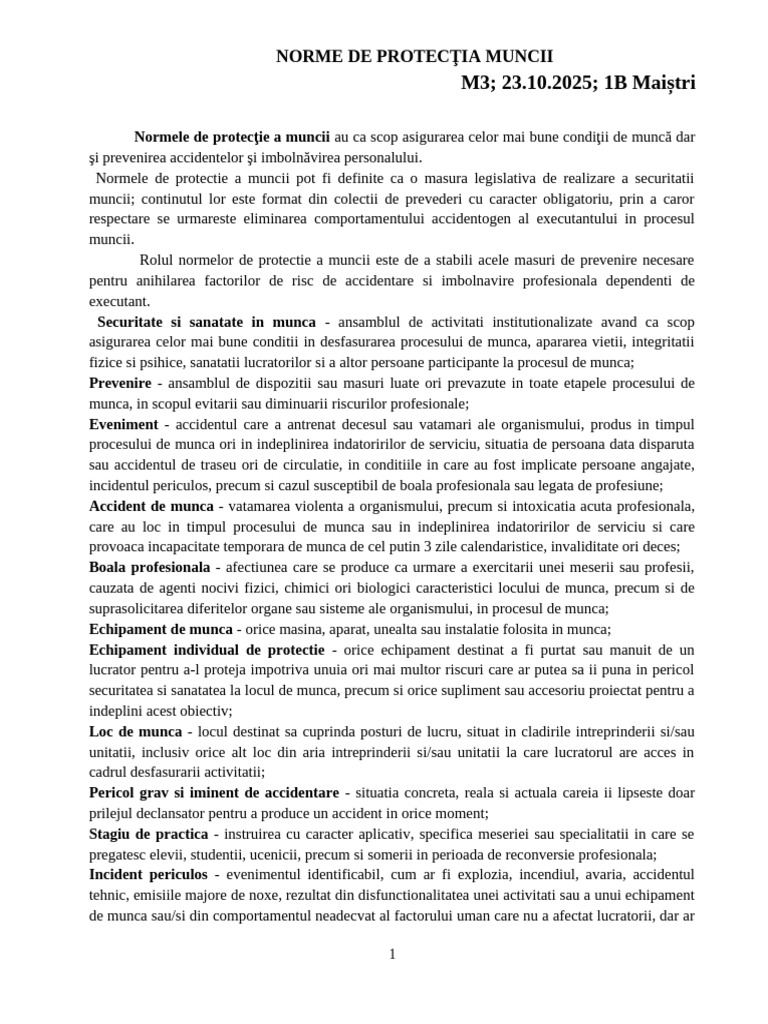 NORME DE PROTECŢIA MUNCII
M3; 23.10.2025; 1B Maiștri

Normele de protecţie a muncii au ca scop asigurarea celor mai bune condiţii de muncă dar şi prevenirea accidentelor şi imbolnăvirea personalului.

Normele de protectie a muncii pot fi definite ca o masura legislativa de realizare a securitatii muncii; continutul lor este format din colectii de prevederi cu caracter obligatoriu, prin a caror respectare se urmareste eliminarea comportamentului accidentogen al executantului in procesul muncii.

Rolul normelor de protectie a muncii este de a stabili acele masuri de prevenire necesare pentru anihilarea factorilor de risc de accidentare si imbolnavire profesionala dependenti de executant.

Securitate si sanatate in munca - ansamblul de activitati institutionalizate avand ca scop asigurarea celor mai bune conditii in desfasurarea procesului de munca, apararea vietii, integritatii fizice si psihice, sanatatii lucratorilor si a altor persoane participante la procesul de munca;

Prevenire - ansamblul de dispozitii sau masuri luate ori prevazute in toate etapele procesului de munca, in scopul evitarii sau diminuarii riscurilor profesionale;

Eveniment - accidentul care a antrenat decesul sau vatamari ale organismului, produs in timpul procesului de munca ori in indeplinirea indatoririlor de serviciu, situatia de persoana data disparuta sau accidentul de traseu ori de circulatie, in conditiile in care au fost implicate persoane angajate, incidentul periculos, precum si cazul susceptibil de boala profesionala sau legata de profesiune;

Accident de munca - vatamarea violenta a organismului, precum si intoxicatia acuta profesionala, care au loc in timpul procesului de munca sau in indeplinirea indatoririlor de serviciu si care provoaca incapacitate temporara de munca de cel putin 3 zile calendaristice, invaliditate ori deces;

Boala profesionala - afectiunea care se produce ca urmare a exercitarii unei meserii sau profesii, cauzata de agenti nocivi fizici, chimici ori biologici caracteristici locului de munca, precum si de suprasolicitarea diferitelor organe sau sisteme ale organismului, in procesul de munca;

Echipament de munca - orice masina, aparat, unealta sau instalatie folosita in munca;

Echipament individual de protectie - orice echipament destinat a fi purtat sau manuit de un lucrator pentru a-l proteja impotriva unuia ori mai multor riscuri care ar putea sa ii puna in pericol securitatea si sanatatea la locul de munca, precum si orice supliment sau accesoriu proiectat pentru a indeplini acest obiectiv;

Loc de munca - locul destinat sa cuprinda posturi de lucru, situat in cladirile intreprinderii si/sau unitatii, inclusiv orice alt loc din aria intreprinderii si/sau unitatii la care lucratorul are acces in cadrul desfasurarii activitatii;

Pericol grav si iminent de accidentare - situatia concreta, reala si actuala careia ii lipseste doar prilejul declansator pentru a produce un accident in orice moment;

Stagiu de practica - instruirea cu caracter aplicativ, specifica meseriei sau specialitatii in care se pregatesc elevii, studentii, ucenicii, precum si somerii in perioada de reconversie profesionala;

Incident periculos - evenimentul identificabil, cum ar fi explozia, incendiul, avaria, accidentul tehnic, emisiile majore de noxe, rezultat din disfunctionalitatea unei activitati sau a unui echipament de munca sau/si din comportamentul neadecvat al factorului uman care nu a afectat lucratorii, dar ar

1